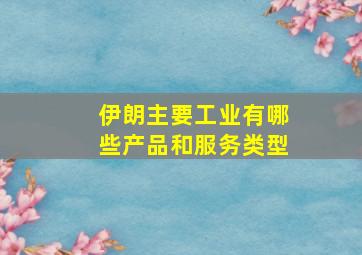 伊朗主要工业有哪些产品和服务类型